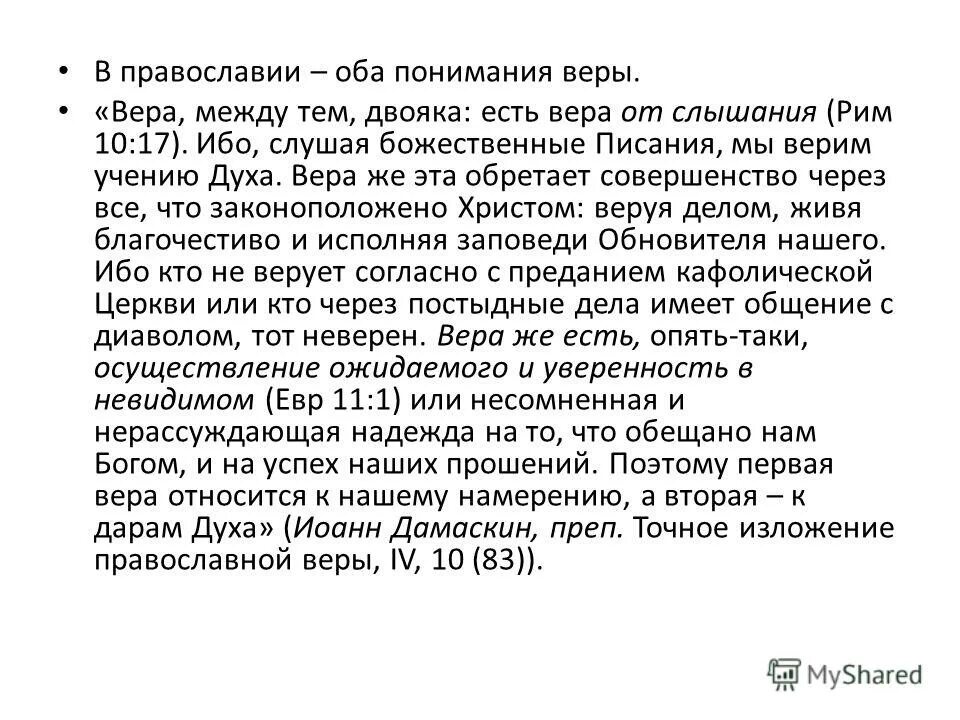 • В православии – оба понимания веры.

• «Вера, между тем, двояка: есть вера от слышания (Рим 10:17). Ибо, слушая божественные Писания, мы верим учению Духа. Вера же эта обретает совершенство через все, что законоположено Христом: веруя делом, живя благочестиво и исполняя заповеди Обновителя нашего. Ибо кто не верует согласно с преданием кафолической Церкви или кто через постыдные дела имеет общение с диаволом, тот неверен. Вера же есть, опять-таки, осуществление ожидаемого и уверенность в невидимом (Евр 11:1) или несомненная и нерассуждающая надежда на то, что обещано нам Богом, и на успех наших прошений. Поэтому первая вера относится к нашему намерению, а вторая – к дарам Духа» (Иоанн Дамаскин, преп. Точное изложение православной веры, IV, 10 (83)).

MyShared